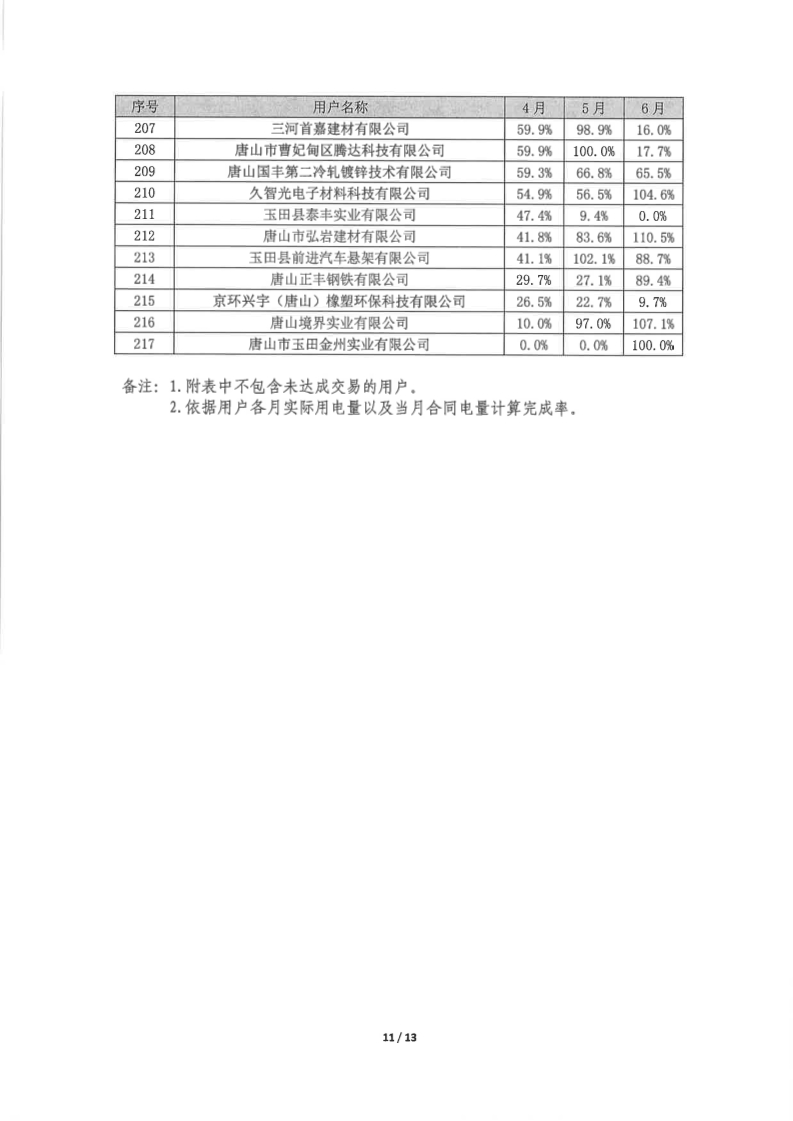 | 序号 | 用户名称 | 4月 | 5月 | 6月 |
|---|---|---|---|---|
| 207 | 三河首嘉建材有限公司 | 59.9% | 98.9% | 16.0% |
| 208 | 唐山市曹妃甸区腾达科技有限公司 | 59.9% | 100.0% | 17.7% |
| 209 | 唐山国丰第二冷轧镀锌技术有限公司 | 59.3% | 66.8% | 65.5% |
| 210 | 久智光电子材料科技有限公司 | 54.9% | 56.5% | 104.6% |
| 211 | 玉田县泰丰实业有限公司 | 47.4% | 9.4% | 0.0% |
| 212 | 唐山市弘岩建材有限公司 | 41.8% | 83.6% | 110.5% |
| 213 | 玉田县前进汽车悬架有限公司 | 41.1% | 102.1% | 88.7% |
| 214 | 唐山正丰钢铁有限公司 | 29.7% | 27.1% | 89.4% |
| 215 | 京环兴宇（唐山）橡塑环保科技有限公司 | 26.5% | 22.7% | 9.7% |
| 216 | 唐山境界实业有限公司 | 10.0% | 97.0% | 107.1% |
| 217 | 唐山市玉田金州实业有限公司 | 0.0% | 0.0% | 100.0% |

备注：1.附表中不包含未达成交易的用户。
2.依据用户各月实际用电量以及当月合同电量计算完成率。

11 / 13